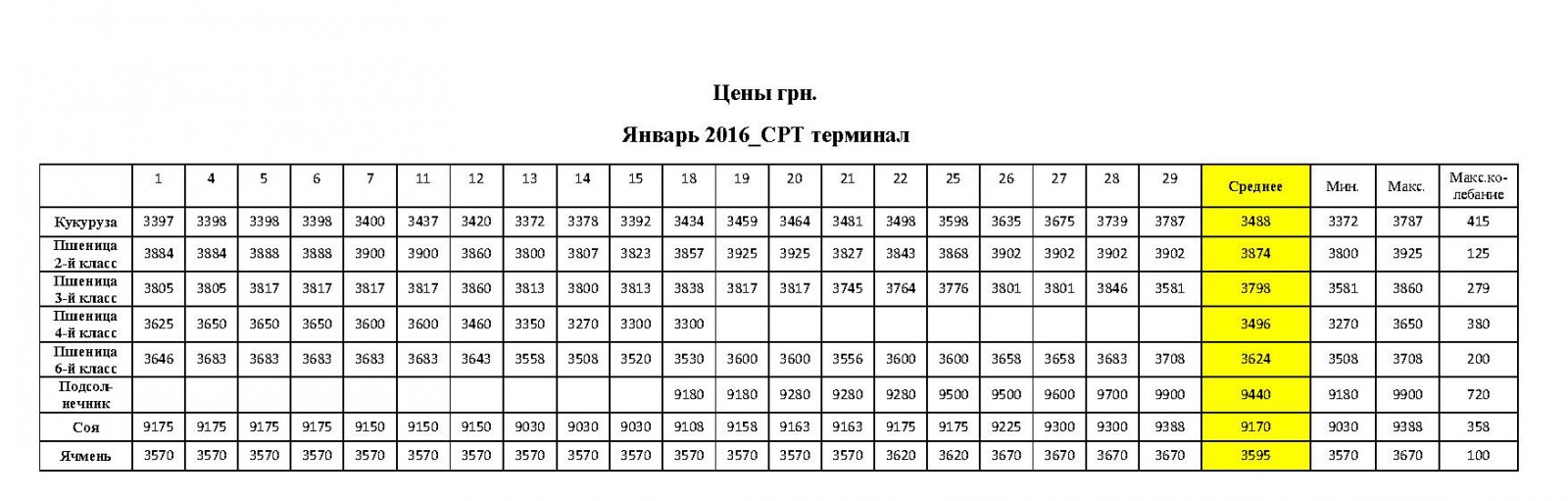 Цены грн.

Январь 2016_СРТ терминал

|  | 1 | 4 | 5 | 6 | 7 | 11 | 12 | 13 | 14 | 15 | 18 | 19 | 20 | 21 | 22 | 25 | 26 | 27 | 28 | 29 | Среднее | Мин. | Макс. | Макс.колебание |
|---|---|---|---|---|---|---|---|---|---|---|---|---|---|---|---|---|---|---|---|---|---|---|---|---|
| Кукуруза | 3397 | 3398 | 3398 | 3398 | 3400 | 3437 | 3420 | 3372 | 3378 | 3392 | 3434 | 3459 | 3464 | 3481 | 3498 | 3598 | 3635 | 3675 | 3739 | 3787 | 3488 | 3372 | 3787 | 415 |
| Пшеница 2-й класс | 3884 | 3884 | 3888 | 3888 | 3900 | 3900 | 3860 | 3800 | 3807 | 3823 | 3857 | 3925 | 3925 | 3827 | 3843 | 3868 | 3902 | 3902 | 3902 | 3902 | 3874 | 3800 | 3925 | 125 |
| Пшеница 3-й класс | 3805 | 3805 | 3817 | 3817 | 3817 | 3817 | 3860 | 3813 | 3800 | 3813 | 3838 | 3817 | 3817 | 3745 | 3764 | 3776 | 3801 | 3801 | 3846 | 3581 | 3798 | 3581 | 3860 | 279 |
| Пшеница 4-й класс | 3625 | 3650 | 3650 | 3650 | 3600 | 3600 | 3460 | 3350 | 3270 | 3300 | 3300 |  |  |  |  |  |  |  |  |  | 3496 | 3270 | 3650 | 380 |
| Пшеница 6-й класс | 3646 | 3683 | 3683 | 3683 | 3683 | 3683 | 3643 | 3558 | 3508 | 3520 | 3530 | 3600 | 3600 | 3556 | 3600 | 3600 | 3658 | 3658 | 3683 | 3708 | 3624 | 3508 | 3708 | 200 |
| Подсолнечник |  |  |  |  |  |  |  |  |  |  | 9180 | 9180 | 9280 | 9280 | 9280 | 9500 | 9500 | 9600 | 9700 | 9900 | 9440 | 9180 | 9900 | 720 |
| Соя | 9175 | 9175 | 9175 | 9175 | 9150 | 9150 | 9150 | 9030 | 9030 | 9030 | 9108 | 9158 | 9163 | 9163 | 9175 | 9175 | 9225 | 9300 | 9300 | 9388 | 9170 | 9030 | 9388 | 358 |
| Ячмень | 3570 | 3570 | 3570 | 3570 | 3570 | 3570 | 3570 | 3570 | 3570 | 3570 | 3570 | 3570 | 3570 | 3570 | 3620 | 3620 | 3670 | 3670 | 3670 | 3670 | 3595 | 3570 | 3670 | 100 |